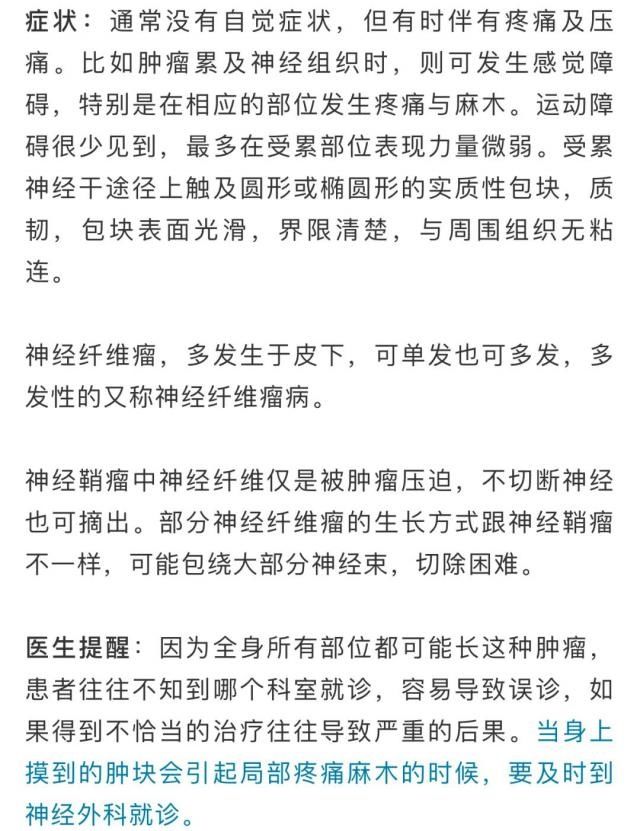 症状：通常没有自觉症状，但有时伴有疼痛及压痛。比如肿瘤累及神经组织时，则可发生感觉障碍，特别是在相应的部位发生疼痛与麻木。运动障碍很少见到，最多在受累部位表现力量微弱。受累神经干途径上触及圆形或椭圆形的实质性包块，质韧，包块表面光滑，界限清楚，与周围组织无粘连。

神经纤维瘤，多发生于皮下，可单发也可多发，多发性的又称神经纤维瘤病。

神经鞘瘤中神经纤维仅是被肿瘤压迫，不切断神经也可摘出。部分神经纤维瘤的生长方式跟神经鞘瘤不一样，可能包绕大部分神经束，切除困难。

医生提醒：因为全身所有部位都可能长这种肿瘤，患者往往不知到哪个科室就诊，容易导致误诊，如果得到不恰当的治疗往往导致严重的后果。当身上摸到的肿块会引起局部疼痛麻木的时候，要及时到神经外科就诊。